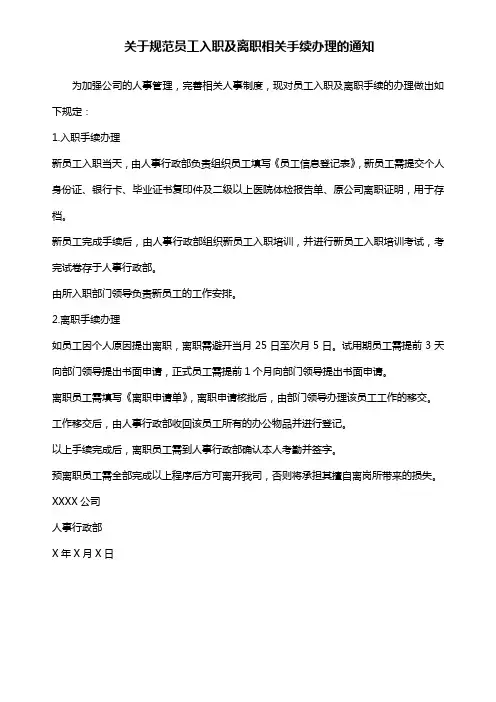 关于规范员工入职及离职相关手续办理的通知

为加强公司的人事管理，完善相关人事制度，现对员工入职及离职手续的办理做出如下规定：

1.入职手续办理

新员工入职当天，由人事行政部负责组织员工填写《员工信息登记表》，新员工需提交个人身份证、银行卡、毕业证书复印件及二级以上医院体检报告单、原公司离职证明，用于存档。

新员工完成手续后，由人事行政部组织新员工入职培训，并进行新员工入职培训考试，考完试卷存于人事行政部。

由所入职部门领导负责新员工的工作安排。

2.离职手续办理

如员工因个人原因提出离职，离职需避开当月 25 日至次月 5 日。试用期员工需提前 3 天向部门领导提出书面申请，正式员工需提前 1 个月向部门领导提出书面申请。

离职员工需填写《离职申请单》，离职申请核批后，由部门领导办理该员工工作的移交。

工作移交后，由人事行政部收回该员工所有的办公物品并进行登记。

以上手续完成后，离职员工需到人事行政部确认本人考勤并签字。

预离职员工需全部完成以上程序后方可离开我司，否则将承担其擅自离岗所带来的损失。

XXXX 公司

人事行政部

X 年 X 月 X 日